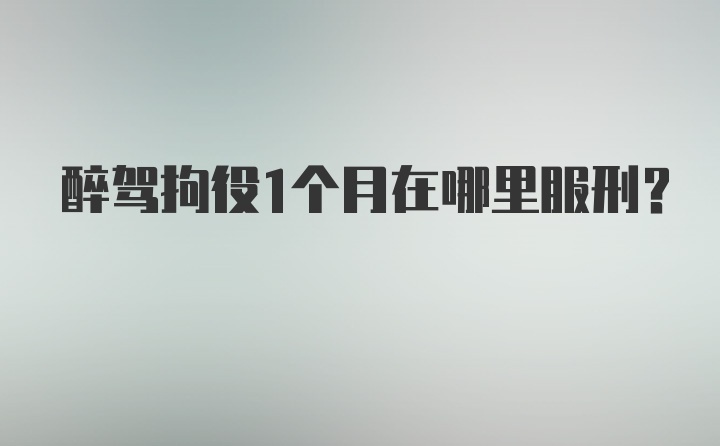 醉驾拘役1个月在哪里服刑？